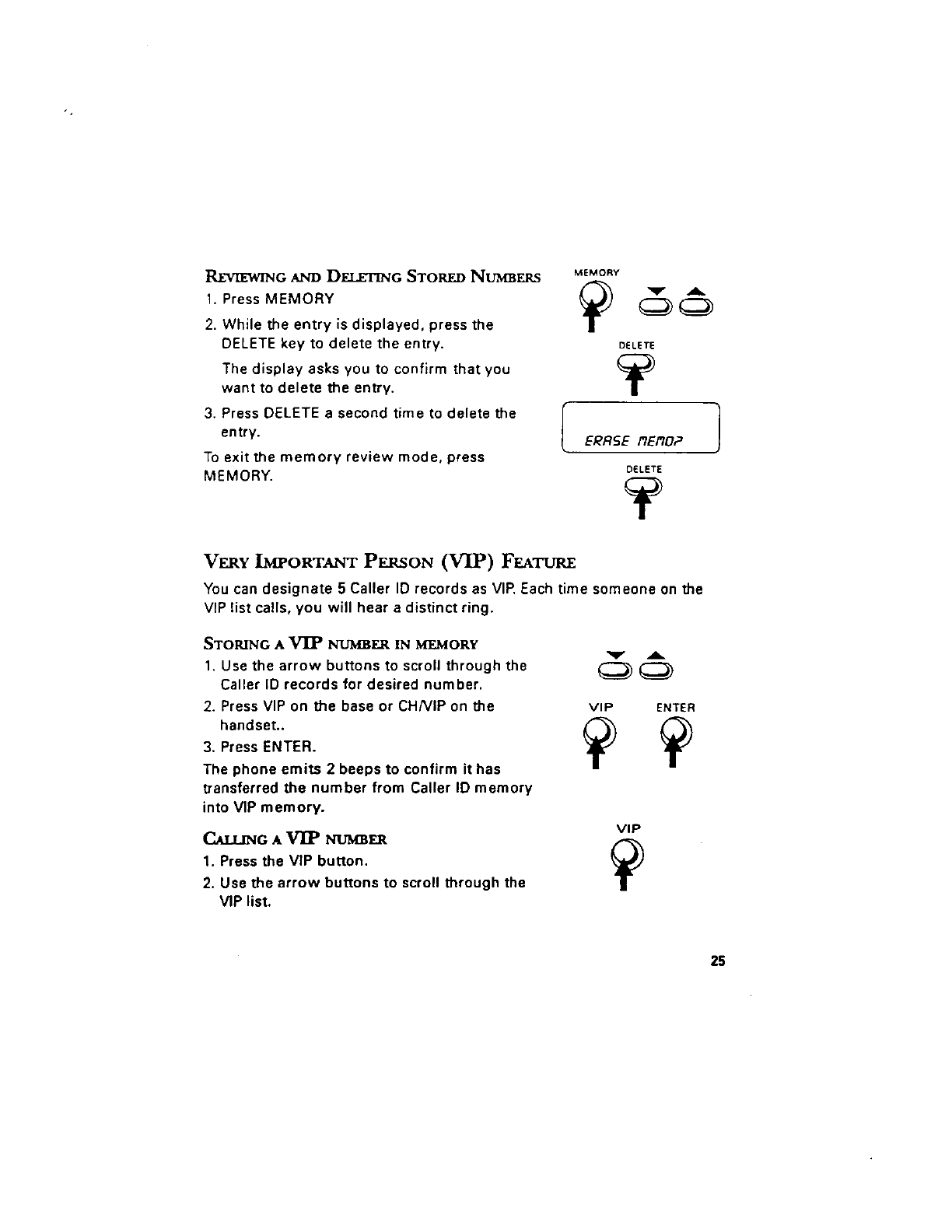 REVIEWING AND DELETING STORED NUMBERS

1. Press MEMORY
2. While the entry is displayed, press the DELETE key to delete the entry.

The display asks you to confirm that you want to delete the entry.

3. Press DELETE a second time to delete the entry.

To exit the memory review mode, press MEMORY.

MEMORY

DELETE

ERASE MEMO?

DELETE

VERY IMPORTANT PERSON (VIP) FEATURE

You can designate 5 Caller ID records as VIP. Each time someone on the VIP list calls, you will hear a distinct ring.

STORING A VIP NUMBER IN MEMORY

1. Use the arrow buttons to scroll through the Caller ID records for desired number.
2. Press VIP on the base or CH/VIP on the handset..
3. Press ENTER.

The phone emits 2 beeps to confirm it has transferred the number from Caller ID memory into VIP memory.

VIP ENTER

CALLING A VIP NUMBER

1. Press the VIP button.
2. Use the arrow buttons to scroll through the VIP list.

VIP

25